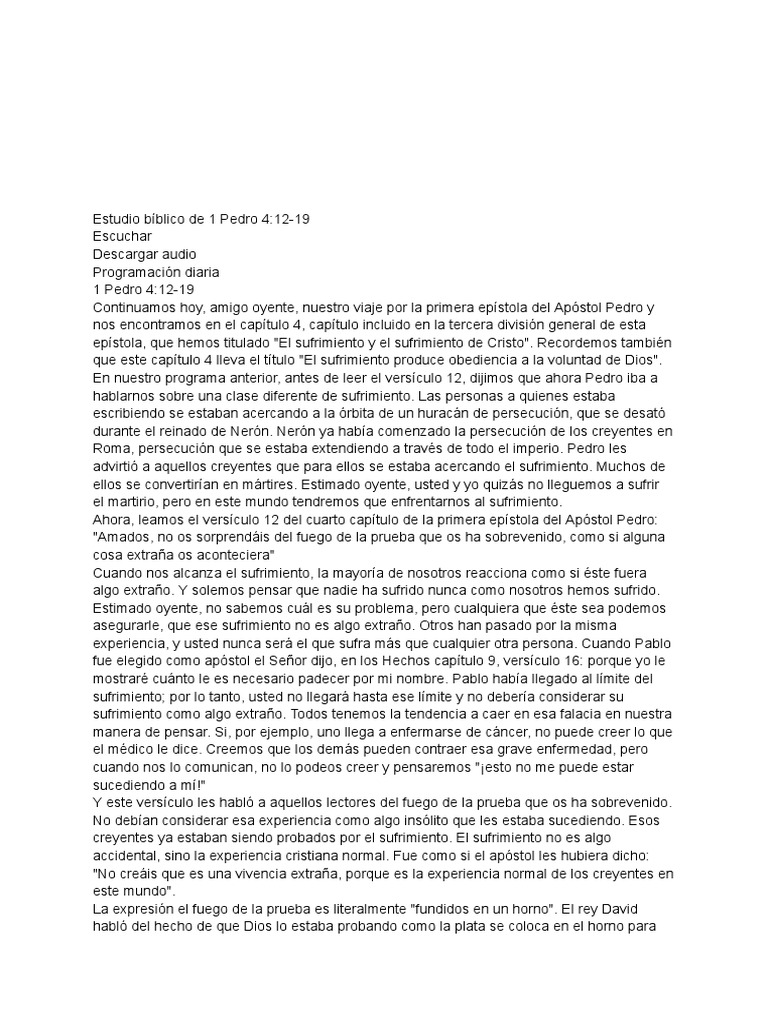 Estudio bíblico de 1 Pedro 4:12-19
Escuchar
Descargar audio
Programación diaria
1 Pedro 4:12-19
Continuamos hoy, amigo oyente, nuestro viaje por la primera epístola del Apóstol Pedro y nos encontramos en el capítulo 4, capítulo incluido en la tercera división general de esta epístola, que hemos titulado "El sufrimiento y el sufrimiento de Cristo". Recordemos también que este capítulo 4 lleva el título "El sufrimiento produce obediencia a la voluntad de Dios". En nuestro programa anterior, antes de leer el versículo 12, dijimos que ahora Pedro iba a hablarnos sobre una clase diferente de sufrimiento. Las personas a quienes estaba escribiendo se estaban acercando a la órbita de un huracán de persecución, que se desató durante el reinado de Nerón. Nerón ya había comenzado la persecución de los creyentes en Roma, persecución que se estaba extendiendo a través de todo el imperio. Pedro les advirtió a aquellos creyentes que para ellos se estaba acercando el sufrimiento. Muchos de ellos se convertirían en mártires. Estimado oyente, usted y yo quizás no lleguemos a sufrir el martirio, pero en este mundo tendremos que enfrentarnos al sufrimiento.
Ahora, leamos el versículo 12 del cuarto capítulo de la primera epístola del Apóstol Pedro: "Amados, no os sorprendáis del fuego de la prueba que os ha sobrevenido, como si alguna cosa extraña os aconteciera"
Cuando nos alcanza el sufrimiento, la mayoría de nosotros reacciona como si éste fuera algo extraño. Y solemos pensar que nadie ha sufrido nunca como nosotros hemos sufrido. Estimado oyente, no sabemos cuál es su problema, pero cualquiera que éste sea podemos asegurarle, que ese sufrimiento no es algo extraño. Otros han pasado por la misma experiencia, y usted nunca será el que sufra más que cualquier otra persona. Cuando Pablo fue elegido como apóstol el Señor dijo, en los Hechos capítulo 9, versículo 16: porque yo le mostraré cuánto le es necesario padecer por mi nombre. Pablo había llegado al límite del sufrimiento; por lo tanto, usted no llegará hasta ese límite y no debería considerar su sufrimiento como algo extraño. Todos tenemos la tendencia a caer en esa falacia en nuestra manera de pensar. Si, por ejemplo, uno llega a enfermarse de cáncer, no puede creer lo que el médico le dice. Creemos que los demás pueden contraer esa grave enfermedad, pero cuando nos lo comunican, no lo podeos creer y pensaremos "¡esto no me puede estar sucediendo a mí!"
Y este versículo les habló a aquellos lectores del fuego de la prueba que os ha sobrevenido. No debían considerar esa experiencia como algo insólito que les estaba sucediendo. Esos creyentes ya estaban siendo probados por el sufrimiento. El sufrimiento no es algo accidental, sino la experiencia cristiana normal. Fue como si el apóstol les hubiera dicho: "No creáis que es una vivencia extraña, porque es la experiencia normal de los creyentes en este mundo".
La expresión el fuego de la prueba es literalmente "fundidos en un horno". El rey David habló del hecho de que Dios lo estaba probando como la plata se coloca en el horno para